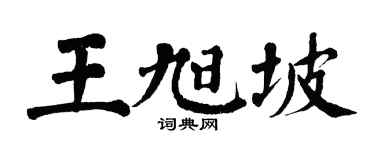 王旭坡
词典网